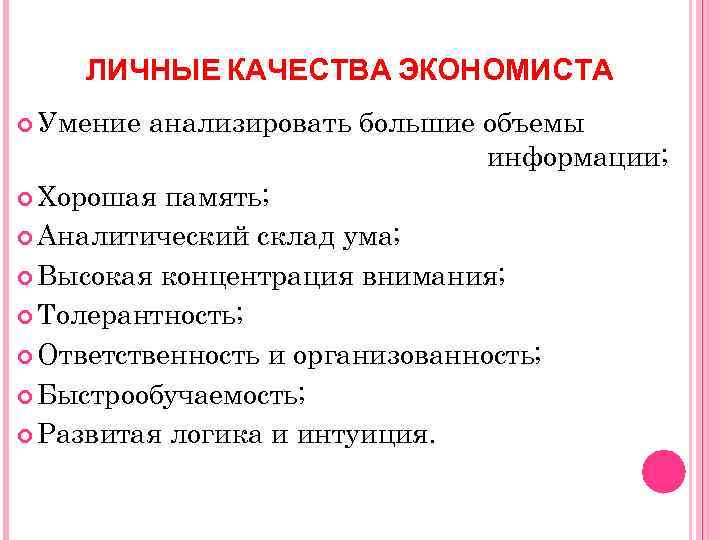 ЛИЧНЫЕ КАЧЕСТВА ЭКОНОМИСТА

Умение анализировать большие объемы информации;

Хорошая память;

Аналитический склад ума;

Высокая концентрация внимания;

Толерантность;

Ответственность и организованность;

Быстрообучаемость;

Развитая логика и интуиция.